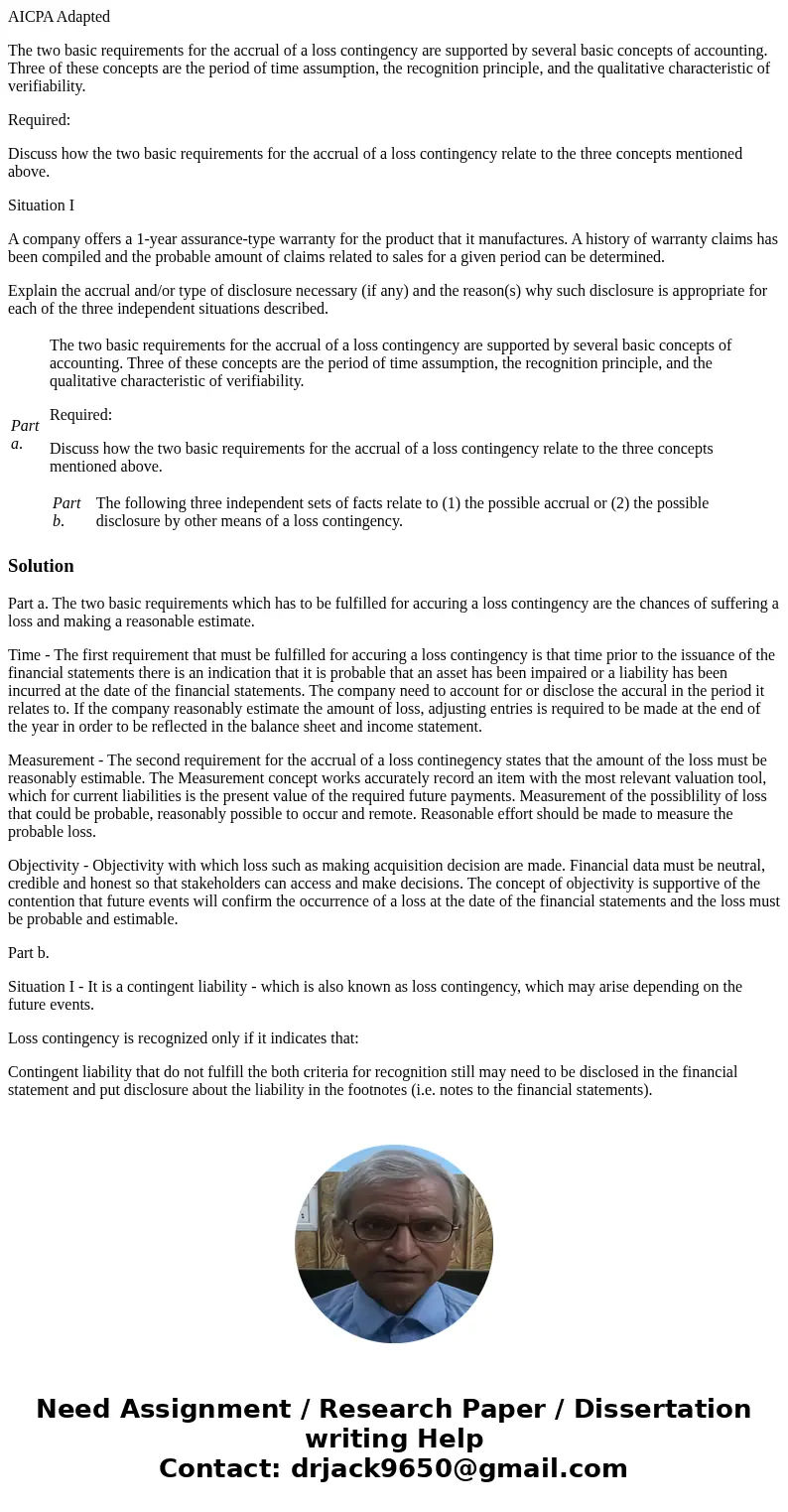 AICPA Adapted

The two basic requirements for the accrual of a loss contingency are supported by several basic concepts of accounting. Three of these concepts are the period of time assumption, the recognition principle, and the qualitative characteristic of verifiability.

Required:

Discuss how the two basic requirements for the accrual of a loss contingency relate to the three concepts mentioned above.

Situation I

A company offers a 1-year assurance-type warranty for the product that it manufactures. A history of warranty claims has been compiled and the probable amount of claims related to sales for a given period can be determined.

Explain the accrual and/or type of disclosure necessary (if any) and the reason(s) why such disclosure is appropriate for each of the three independent situations described.

Part a.

The two basic requirements for the accrual of a loss contingency are supported by several basic concepts of accounting. Three of these concepts are the period of time assumption, the recognition principle, and the qualitative characteristic of verifiability.

Required:

Discuss how the two basic requirements for the accrual of a loss contingency relate to the three concepts mentioned above.

Part b.

The following three independent sets of facts relate to (1) the possible accrual or (2) the possible disclosure by other means of a loss contingency.

Solution

Part a. The two basic requirements which has to be fulfilled for accuring a loss contingency are the chances of suffering a loss and making a reasonable estimate.

Time - The first requirement that must be fulfilled for accuring a loss contingency is that time prior to the issuance of the financial statements there is an indication that it is probable that an asset has been impaired or a liability has been incurred at the date of the financial statements. The company need to account for or disclose the accural in the period it relates to. If the company reasonably estimate the amount of loss, adjusting entries is required to be made at the end of the year in order to be reflected in the balance sheet and income statement.

Measurement - The second requirement for the accrual of a loss continegency states that the amount of the loss must be reasonably estimable. The Measurement concept works accurately record an item with the most relevant valuation tool, which for current liabilities is the present value of the required future payments. Measurement of the possiblility of loss that could be probable, reasonably possible to occur and remote. Reasonable effort should be made to measure the probable loss.

Objectivity - Objectivity with which loss such as making acquisition decision are made. Financial data must be neutral, credible and honest so that stakeholders can access and make decisions. The concept of objectivity is supportive of the contention that future events will confirm the occurrence of a loss at the date of the financial statements and the loss must be probable and estimable.

Part b.

Situation I - It is a contingent liability - which is also known as loss contingency, which may arise depending on the future events.

Loss contingency is recognized only if it indicates that:

Contingent liability that do not fulfill the both criteria for recognition still may need to be disclosed in the financial statement and put disclosure about the liability in the footnotes (i.e. notes to the financial statements).

Need Assignment / Research Paper / Dissertation writing Help
Contact: drjack9650@gmail.com